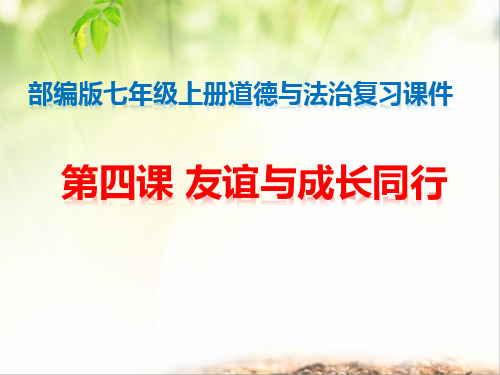 部编版七年级上册道德与法治复习课件

第四课 友谊与成长同行